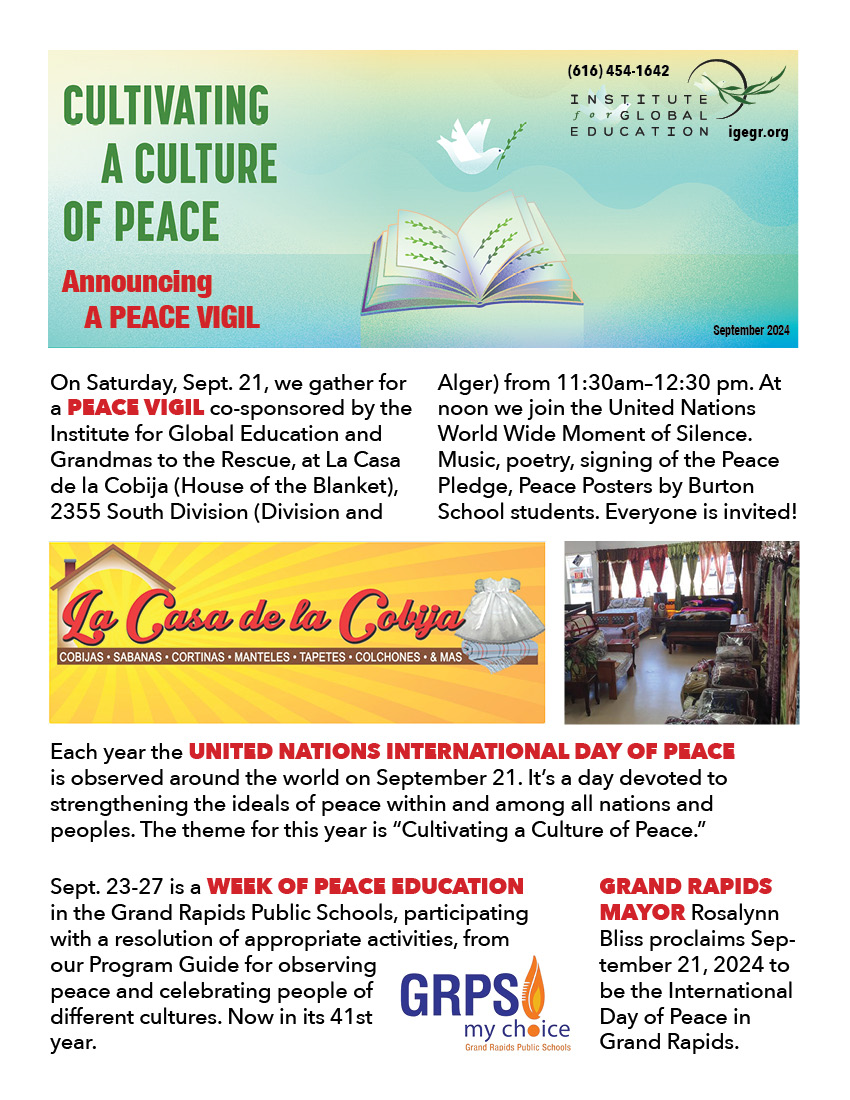 CULTIVATING A CULTURE OF PEACE

Announcing A PEACE VIGIL

(616) 454-1642

INSTITUTE for GLOBAL EDUCATION

igegr.org

September 2024

On Saturday, Sept. 21, we gather for a PEACE VIGIL co-sponsored by the Institute for Global Education and Grandmas to the Rescue, at La Casa de la Cobija (House of the Blanket), 2355 South Division (Division and Alger) from 11:30am–12:30 pm. At noon we join the United Nations World Wide Moment of Silence. Music, poetry, signing of the Peace Pledge, Peace Posters by Burton School students. Everyone is invited!

La Casa de la Cobija

COBIJAS • SABANAS • CORTINAS • MANTELES • TAPETES • COLCHONES • & MAS

Each year the UNITED NATIONS INTERNATIONAL DAY OF PEACE is observed around the world on September 21. It's a day devoted to strengthening the ideals of peace within and among all nations and peoples. The theme for this year is "Cultivating a Culture of Peace."

Sept. 23-27 is a WEEK OF PEACE EDUCATION in the Grand Rapids Public Schools, participating with a resolution of appropriate activities, from our Program Guide for observing peace and celebrating people of different cultures. Now in its 41st year.

GRPS my choice
Grand Rapids Public Schools

GRAND RAPIDS MAYOR Rosalynn Bliss proclaims September 21, 2024 to be the International Day of Peace in Grand Rapids.